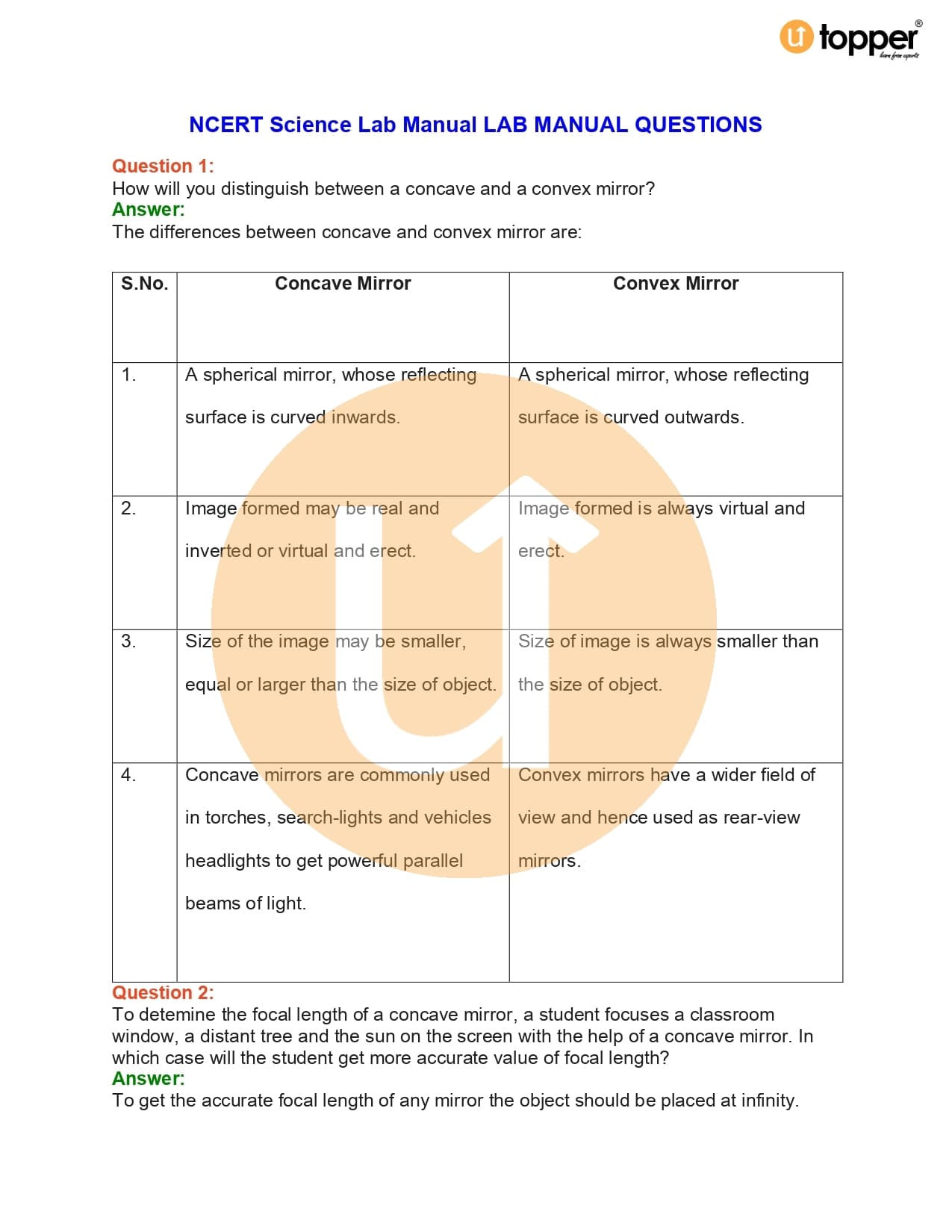 topper®
learn from experts

NCERT Science Lab Manual LAB MANUAL QUESTIONS

Question 1:
How will you distinguish between a concave and a convex mirror?
Answer:
The differences between concave and convex mirror are:

| S.No. | Concave Mirror | Convex Mirror |
|---|---|---|
| 1. | A spherical mirror, whose reflecting surface is curved inwards. | A spherical mirror, whose reflecting surface is curved outwards. |
| 2. | Image formed may be real and inverted or virtual and erect. | Image formed is always virtual and erect. |
| 3. | Size of the image may be smaller, equal or larger than the size of object. | Size of image is always smaller than the size of object. |
| 4. | Concave mirrors are commonly used in torches, search-lights and vehicles headlights to get powerful parallel beams of light. | Convex mirrors have a wider field of view and hence used as rear-view mirrors. |

Question 2:
To detemine the focal length of a concave mirror, a student focuses a classroom window, a distant tree and the sun on the screen with the help of a concave mirror. In which case will the student get more accurate value of focal length?
Answer:
To get the accurate focal length of any mirror the object should be placed at infinity.